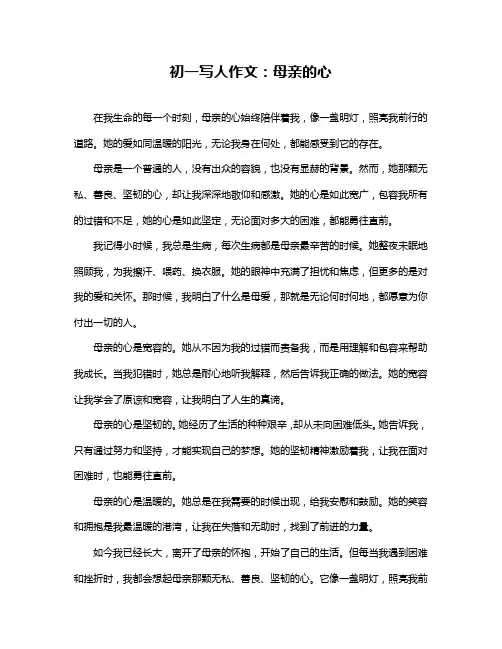 初一写人作文：母亲的心

在我生命的每一个时刻，母亲的心始终陪伴着我，像一盏明灯，照亮我前行的道路。她的爱如同温暖的阳光，无论我身在何处，都能感受到它的存在。

母亲是一个普通的人，没有出众的容貌，也没有显赫的背景。然而，她那颗无私、善良、坚韧的心，却让我深深地敬仰和感激。她的心是如此宽广，包容我所有的过错和不足，她的心是如此坚定，无论面对多大的困难，都能勇往直前。

我记得小时候，我总是生病，每次生病都是母亲最辛苦的时候。她整夜未眠地照顾我，为我擦汗、喂药、换衣服。她的眼神中充满了担忧和焦虑，但更多的是对我的爱和关怀。那时候，我明白了什么是母爱，那就是无论何时何地，都愿意为你付出一切的人。

母亲的心是宽容的。她从不因为我的过错而责备我，而是用理解和包容来帮助我成长。当我犯错时，她总是耐心地听我解释，然后告诉我正确的做法。她的宽容让我学会了原谅和宽容，让我明白了人生的真谛。

母亲的心是坚韧的。她经历了生活的种种艰辛，却从未向困难低头。她告诉我，只有通过努力和坚持，才能实现自己的梦想。她的坚韧精神激励着我，让我在面对困难时，也能勇往直前。

母亲的心是温暖的。她总是在我需要的时候出现，给我安慰和鼓励。她的笑容和拥抱是我最温暖的港湾，让我在失落和无助时，找到了前进的力量。

如今我已经长大，离开了母亲的怀抱，开始了自己的生活。但每当我遇到困难和挫折时，我都会想起母亲那颗无私、善良、坚韧的心。它像一盏明灯，照亮我前